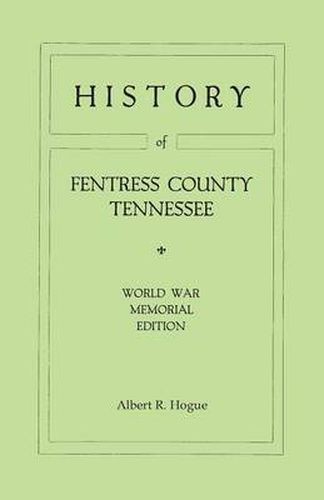 HISTORY

of

FENTRESS COUNTY TENNESSEE

WORLD WAR MEMORIAL EDITION

Albert R. Hogue